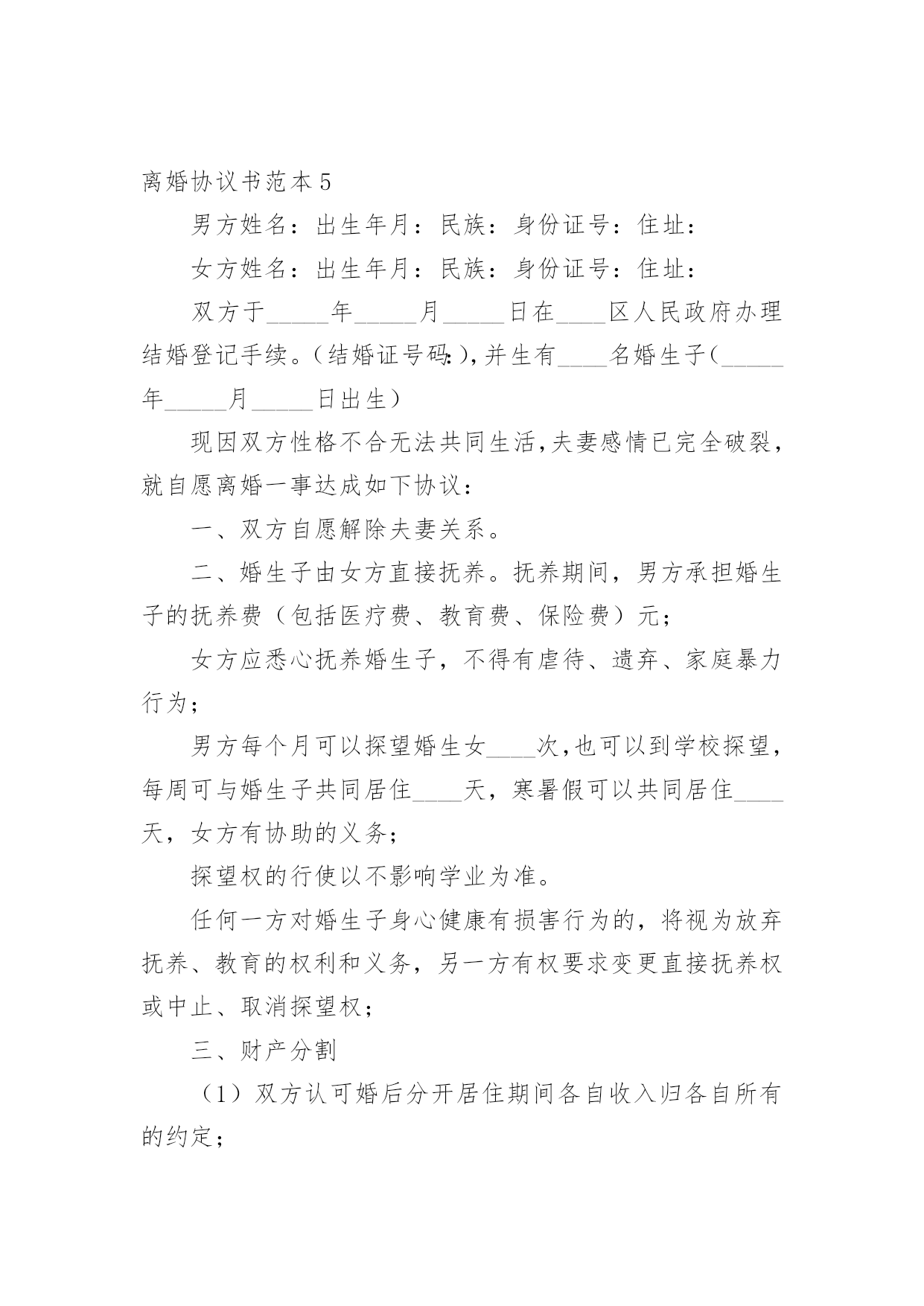 离婚协议书范本5

男方姓名：出生年月：民族：身份证号：住址：

女方姓名：出生年月：民族：身份证号：住址：

双方于_____年_____月_____日在____区人民政府办理结婚登记手续。(结婚证号码:),并生有____名婚生子(_____年_____月_____日出生)

现因双方性格不合无法共同生活,夫妻感情已完全破裂,就自愿离婚一事达成如下协议：

一、双方自愿解除夫妻关系。

二、婚生子由女方直接抚养。抚养期间，男方承担婚生子的抚养费（包括医疗费、教育费、保险费）元；

女方应悉心抚养婚生子，不得有虐待、遗弃、家庭暴力行为；

男方每个月可以探望婚生女____次,也可以到学校探望,每周可与婚生子共同居住____天，寒暑假可以共同居住____天，女方有协助的义务；

探望权的行使以不影响学业为准。

任何一方对婚生子身心健康有损害行为的，将视为放弃抚养、教育的权利和义务，另一方有权要求变更直接抚养权或中止、取消探望权；

三、财产分割

（1）双方认可婚后分开居住期间各自收入归各自所有的约定；